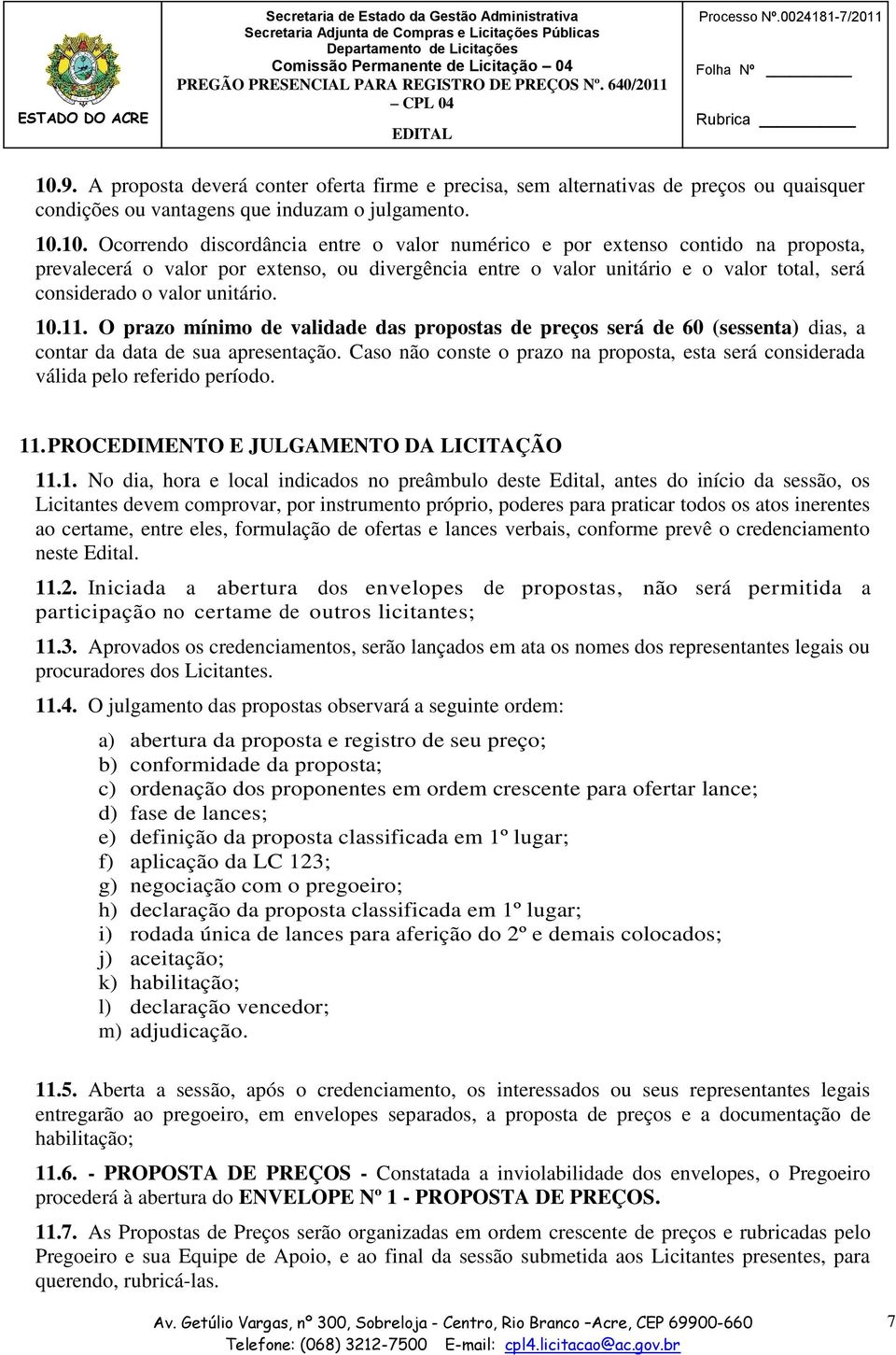 ESTADO DO ACRE

Secretaria de Estado da Gestão Administrativa
Secretaria Adjunta de Compras e Licitações Públicas
Departamento de Licitações
Comissão Permanente de Licitação – 04
PREGÃO PRESENCIAL PARA REGISTRO DE PREÇOS Nº. 640/2011 – CPL 04
EDITAL

Processo Nº.0024181-7/2011
Folha Nº
Rubrica

10.9. A proposta deverá conter oferta firme e precisa, sem alternativas de preços ou quaisquer condições ou vantagens que induzam o julgamento.

10.10. Ocorrendo discordância entre o valor numérico e por extenso contido na proposta, prevalecerá o valor por extenso, ou divergência entre o valor unitário e o valor total, será considerado o valor unitário.

10.11. O prazo mínimo de validade das propostas de preços será de 60 (sessenta) dias, a contar da data de sua apresentação. Caso não conste o prazo na proposta, esta será considerada válida pelo referido período.

11. PROCEDIMENTO E JULGAMENTO DA LICITAÇÃO

11.1. No dia, hora e local indicados no preâmbulo deste Edital, antes do início da sessão, os Licitantes devem comprovar, por instrumento próprio, poderes para praticar todos os atos inerentes ao certame, entre eles, formulação de ofertas e lances verbais, conforme prevê o credenciamento neste Edital.

11.2. Iniciada a abertura dos envelopes de propostas, não será permitida a participação no certame de outros licitantes;

11.3. Aprovados os credenciamentos, serão lançados em ata os nomes dos representantes legais ou procuradores dos Licitantes.

11.4. O julgamento das propostas observará a seguinte ordem:

a) abertura da proposta e registro de seu preço;
b) conformidade da proposta;
c) ordenação dos proponentes em ordem crescente para ofertar lance;
d) fase de lances;
e) definição da proposta classificada em 1º lugar;
f) aplicação da LC 123;
g) negociação com o pregoeiro;
h) declaração da proposta classificada em 1º lugar;
i) rodada única de lances para aferição do 2º e demais colocados;
j) aceitação;
k) habilitação;
l) declaração vencedor;
m) adjudicação.

11.5. Aberta a sessão, após o credenciamento, os interessados ou seus representantes legais entregarão ao pregoeiro, em envelopes separados, a proposta de preços e a documentação de habilitação;

11.6. - PROPOSTA DE PREÇOS - Constatada a inviolabilidade dos envelopes, o Pregoeiro procederá à abertura do ENVELOPE Nº 1 - PROPOSTA DE PREÇOS.

11.7. As Propostas de Preços serão organizadas em ordem crescente de preços e rubricadas pelo Pregoeiro e sua Equipe de Apoio, e ao final da sessão submetida aos Licitantes presentes, para querendo, rubricá-las.

Av. Getúlio Vargas, nº 300, Sobreloja - Centro, Rio Branco –Acre, CEP 69900-660
Telefone: (068) 3212-7500 E-mail: cpl4.licitacao@ac.gov.br

7